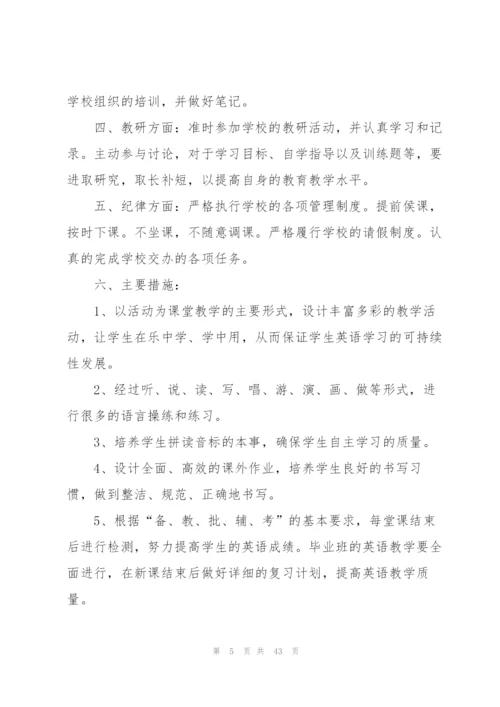 学校组织的培训，并做好笔记。

四、教研方面：准时参加学校的教研活动，并认真学习和记录。主动参与讨论，对于学习目标、自学指导以及训练题等，要进取研究，取长补短，以提高自身的教育教学水平。

五、纪律方面：严格执行学校的各项管理制度。提前侯课，按时下课。不坐课，不随意调课。严格履行学校的请假制度。认真的完成学校交办的各项任务。

六、主要措施：

1、以活动为课堂教学的主要形式，设计丰富多彩的教学活动，让学生在乐中学、学中用，从而保证学生英语学习的可持续性发展。

2、经过听、说、读、写、唱、游、演、画、做等形式，进行很多的语言操练和练习。

3、培养学生拼读音标的本事，确保学生自主学习的质量。

4、设计全面、高效的课外作业，培养学生良好的书写习惯，做到整洁、规范、正确地书写。

5、根据“备、教、批、辅、考”的基本要求，每堂课结束后进行检测，努力提高学生的英语成绩。毕业班的英语教学要全面进行，在新课结束后做好详细的复习计划，提高英语教学质量。

第 5 页 共 43 页